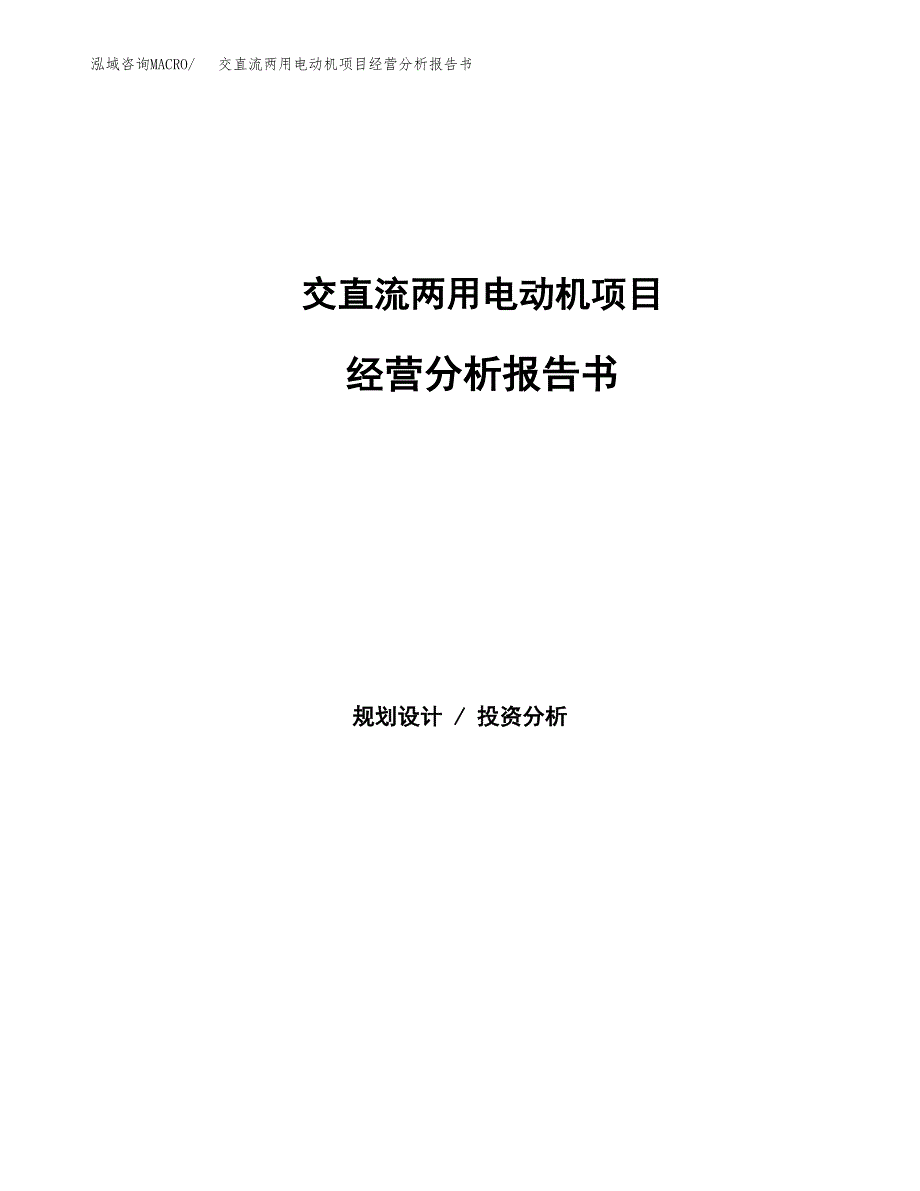 泓域咨询MACRO/ 交直流两用电动机项目经营分析报告书

交直流两用电动机项目

经营分析报告书

规划设计 / 投资分析